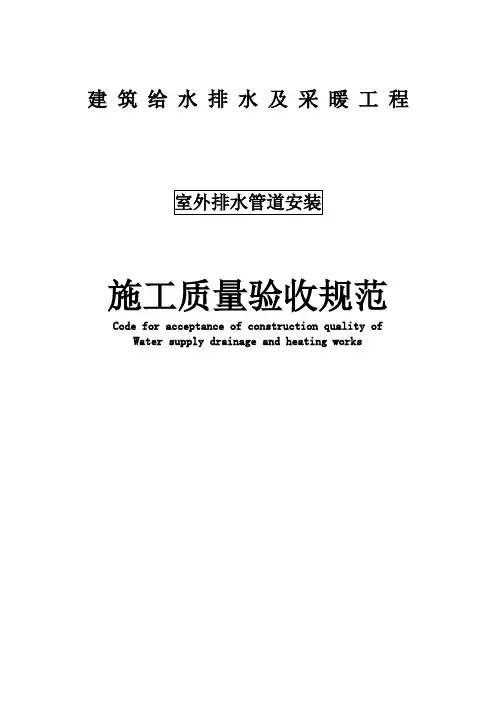 建筑给水排水及采暖工程

室外排水管道安装

施工质量验收规范

Code for acceptance of construction quality of
Water supply drainage and heating works